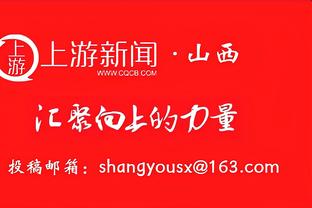 上游
上游新闻 · 山西
WWW.CQCB.COM

汇聚向上的力量

投稿邮箱：shangyousx@163.com